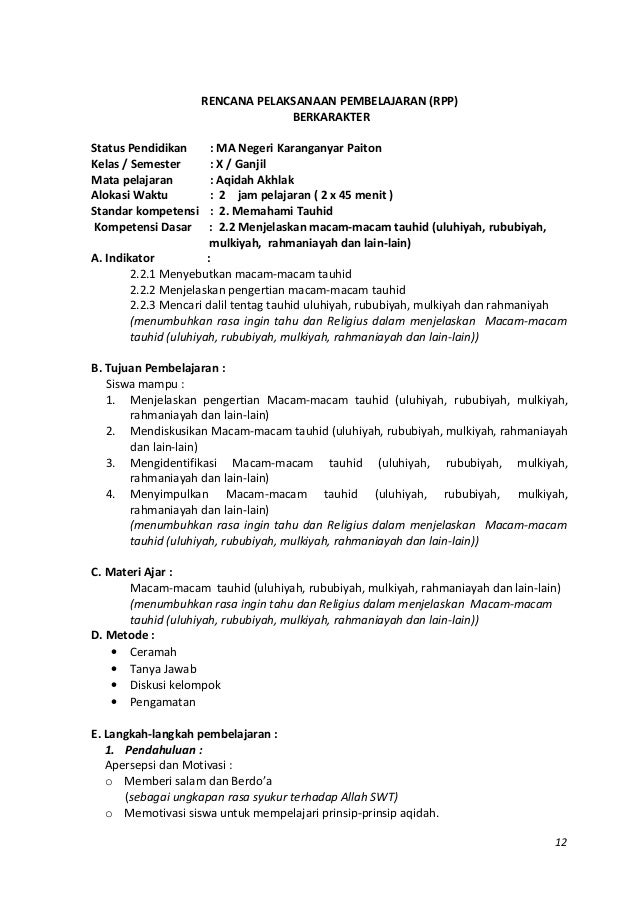 RENCANA PELAKSANAAN PEMBELAJARAN (RPP)
BERKARAKTER

Status Pendidikan : MA Negeri Karanganyar Paiton
Kelas / Semester : X / Ganjil
Mata pelajaran : Aqidah Akhlak
Alokasi Waktu : 2 jam pelajaran ( 2 x 45 menit )
Standar kompetensi : 2. Memahami Tauhid
Kompetensi Dasar : 2.2 Menjelaskan macam-macam tauhid (uluhiyah, rububiyah, mulkiyah, rahmaniayah dan lain-lain)

A. Indikator :
2.2.1 Menyebutkan macam-macam tauhid
2.2.2 Menjelaskan pengertian macam-macam tauhid
2.2.3 Mencari dalil tentag tauhid uluhiyah, rububiyah, mulkiyah dan rahmaniyah
(menumbuhkan rasa ingin tahu dan Religius dalam menjelaskan Macam-macam tauhid (uluhiyah, rububiyah, mulkiyah, rahmaniayah dan lain-lain))

B. Tujuan Pembelajaran :
Siswa mampu :
1. Menjelaskan pengertian Macam-macam tauhid (uluhiyah, rububiyah, mulkiyah, rahmaniayah dan lain-lain)
2. Mendiskusikan Macam-macam tauhid (uluhiyah, rububiyah, mulkiyah, rahmaniayah dan lain-lain)
3. Mengidentifikasi Macam-macam tauhid (uluhiyah, rububiyah, mulkiyah, rahmaniayah dan lain-lain)
4. Menyimpulkan Macam-macam tauhid (uluhiyah, rububiyah, mulkiyah, rahmaniayah dan lain-lain)
(menumbuhkan rasa ingin tahu dan Religius dalam menjelaskan Macam-macam tauhid (uluhiyah, rububiyah, mulkiyah, rahmaniayah dan lain-lain))

C. Materi Ajar :
Macam-macam tauhid (uluhiyah, rububiyah, mulkiyah, rahmaniayah dan lain-lain)
(menumbuhkan rasa ingin tahu dan Religius dalam menjelaskan Macam-macam tauhid (uluhiyah, rububiyah, mulkiyah, rahmaniayah dan lain-lain))
D. Metode :
• Ceramah
• Tanya Jawab
• Diskusi kelompok
• Pengamatan

E. Langkah-langkah pembelajaran :
1. Pendahuluan :
Apersepsi dan Motivasi :
o Memberi salam dan Berdo'a
(sebagai ungkapan rasa syukur terhadap Allah SWT)
o Memotivasi siswa untuk mempelajari prinsip-prinsip aqidah.

12